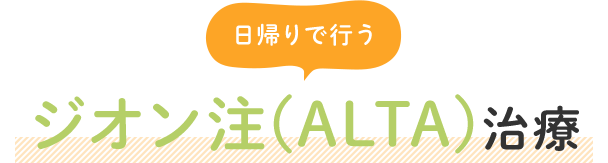 日帰りで行う

ジオン注(ALTA)治療